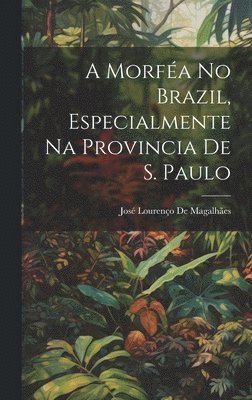 A Morféa No Brazil, Especialmente Na Provincia De S. Paulo

José Lourenço De Magalhães